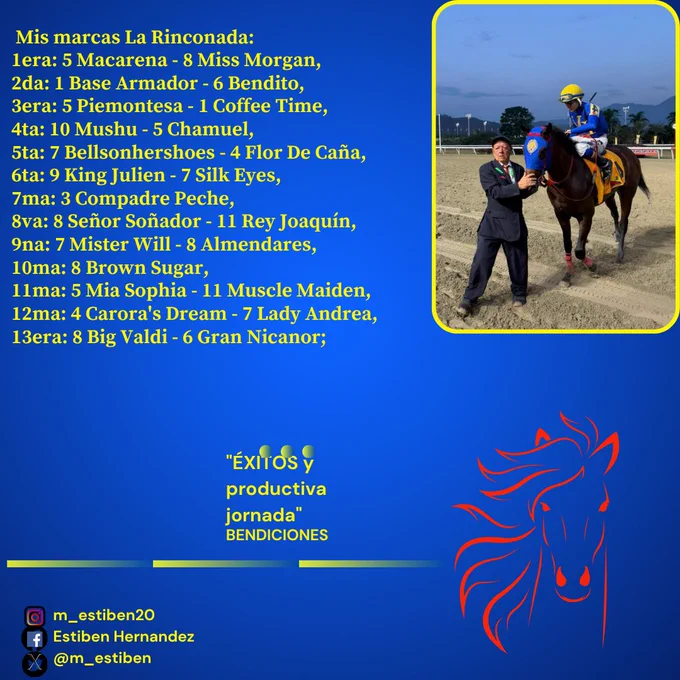 Mis marcas La Rinconada:
1era: 5 Macarena - 8 Miss Morgan,
2da: 1 Base Armador - 6 Bendito,
3era: 5 Piemontesa - 1 Coffee Time,
4ta: 10 Mushu - 5 Chamuel,
5ta: 7 Bellsonhershoes - 4 Flor De Caña,
6ta: 9 King Julien - 7 Silk Eyes,
7ma: 3 Compadre Peche,
8va: 8 Señor Soñador - 11 Rey Joaquín,
9na: 7 Mister Will - 8 Almendares,
10ma: 8 Brown Sugar,
11ma: 5 Mia Sophia - 11 Muscle Maiden,
12ma: 4 Carora's Dream - 7 Lady Andrea,
13era: 8 Big Valdi - 6 Gran Nicanor;

"ÉXITOS y productiva jornada"
BENDICIONES

m_estiben20
Estiben Hernandez
@m_estiben